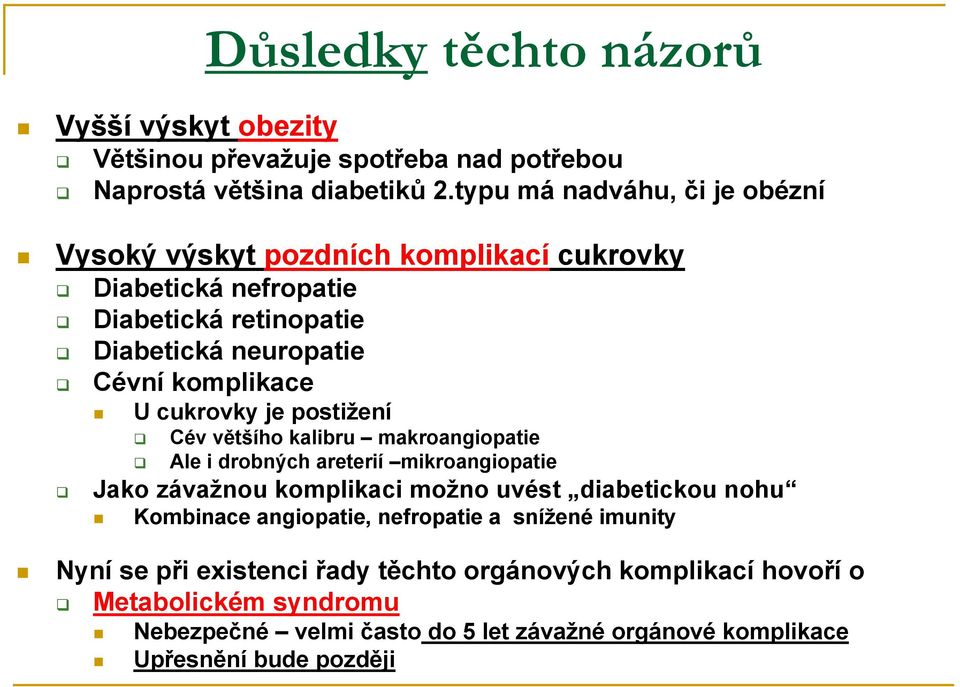 Důsledky těchto názorů

Vyšší výskyt obezity
Většinou převažuje spotřeba nad potřebou
Naprostá většina diabetiků 2.typu má nadváhu, či je obézní

Vysoký výskyt pozdních komplikací cukrovky
Diabetická nefropatie
Diabetická retinopatie
Diabetická neuropatie
Cévní komplikace
U cukrovky je postižení
Cév většího kalibru – makroangiopatie
Ale i drobných areterií –mikroangiopatie
Jako závažnou komplikaci možno uvést „diabetickou nohu“
Kombinace angiopatie, nefropatie a snížené imunity

Nyní se při existenci řady těchto orgánových komplikací hovoří o
Metabolickém syndromu
Nebezpečné – velmi často do 5 let závažné orgánové komplikace
Upřesnění bude později